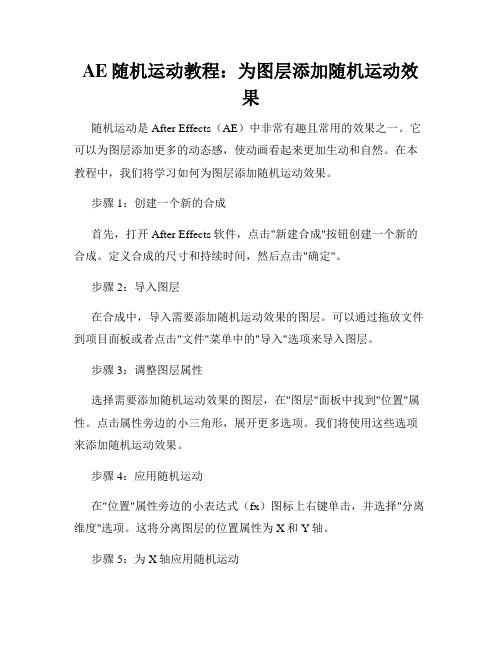 AE 随机运动教程：为图层添加随机运动效果

随机运动是 After Effects（AE）中非常有趣且常用的效果之一。它可以为图层添加更多的动态感，使动画看起来更加生动和自然。在本教程中，我们将学习如何为图层添加随机运动效果。

步骤 1：创建一个新的合成

首先，打开 After Effects 软件，点击"新建合成"按钮创建一个新的合成。定义合成的尺寸和持续时间，然后点击"确定"。

步骤 2：导入图层

在合成中，导入需要添加随机运动效果的图层。可以通过拖放文件到项目面板或者点击"文件"菜单中的"导入"选项来导入图层。

步骤 3：调整图层属性

选择需要添加随机运动效果的图层，在"图层"面板中找到"位置"属性。点击属性旁边的小三角形，展开更多选项。我们将使用这些选项来添加随机运动效果。

步骤 4：应用随机运动

在"位置"属性旁边的小表达式（fx）图标上右键单击，并选择"分离维度"选项。这将分离图层的位置属性为 X 和 Y 轴。

步骤 5：为 X 轴应用随机运动